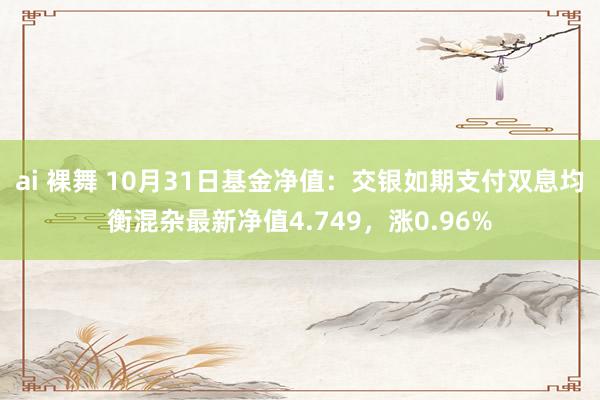 ai 裸舞 10月31日基金净值：交银如期支付双息均衡混杂最新净值4.749，涨0.96%